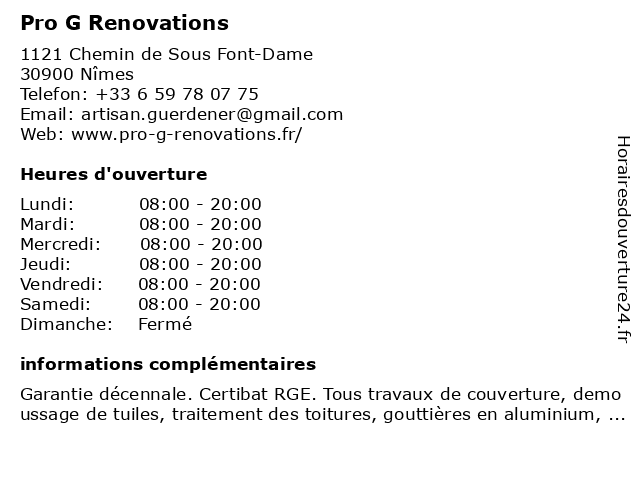 Pro G Renovations

1121 Chemin de Sous Font-Dame
30900 Nîmes
Telefon: +33 6 59 78 07 75
Email: artisan.guerdener@gmail.com
Web: www.pro-g-renovations.fr/

Heures d'ouverture

| | |
|---|---|
| Lundi: | 08:00 - 20:00 |
| Mardi: | 08:00 - 20:00 |
| Mercredi: | 08:00 - 20:00 |
| Jeudi: | 08:00 - 20:00 |
| Vendredi: | 08:00 - 20:00 |
| Samedi: | 08:00 - 20:00 |
| Dimanche: | Fermé |

informations complémentaires

Garantie décennale. Certibat RGE. Tous travaux de couverture, demo ussage de tuiles, traitement des toitures, gouttières en aluminium, ...

Horairesdouverture24.fr